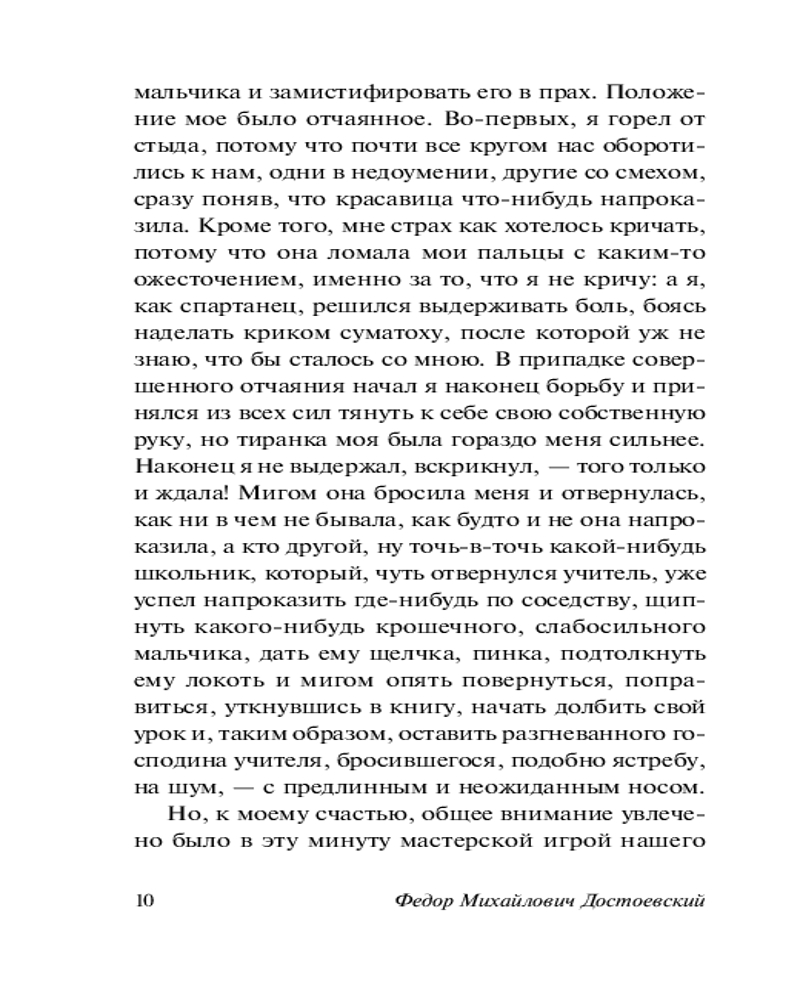 мальчика и замистифировать его в прах. Положение мое было отчаянное. Во-первых, я горел от стыда, потому что почти все кругом нас оборотились к нам, одни в недоумении, другие со смехом, сразу поняв, что красавица что-нибудь напроказила. Кроме того, мне страх как хотелось кричать, потому что она ломала мои пальцы с каким-то ожесточением, именно за то, что я не кричу: а я, как спартанец, решился выдерживать боль, боясь наделать криком суматоху, после которой уж не знаю, что бы сталось со мною. В припадке совершенного отчаяния начал я наконец борьбу и принялся из всех сил тянуть к себе свою собственную руку, но тиранка моя была гораздо меня сильнее. Наконец я не выдержал, вскрикнул, — того только и ждала! Мигом она бросила меня и отвернулась, как ни в чем не бывала, как будто и не она напроказила, а кто другой, ну точь-в-точь какой-нибудь школьник, который, чуть отвернулся учитель, уже успел напроказить где-нибудь по соседству, щипнуть какого-нибудь крошечного, слабосильного мальчика, дать ему щелчка, пинка, подтолкнуть ему локоть и мигом опять повернуться, поправиться, уткнувшись в книгу, начать долбить свой урок и, таким образом, оставить разгневанного господина учителя, бросившегося, подобно ястребу, на шум, — с предлинным и неожиданным носом.

Но, к моему счастью, общее внимание увлечено было в эту минуту мастерской игрой нашего

10 Федор Михайлович Достоевский